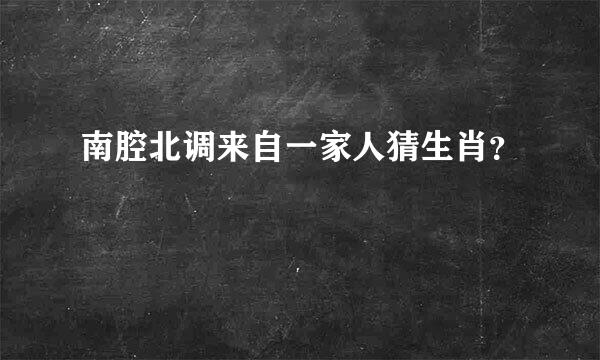 南腔北调来自一家人猜生肖?